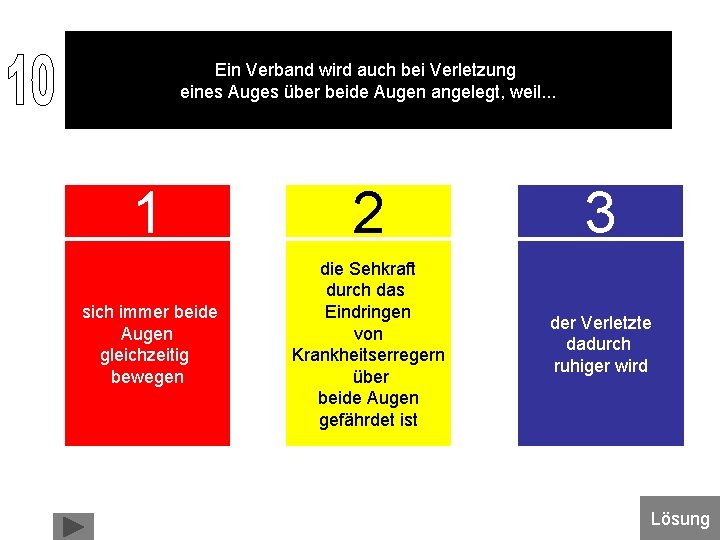 10

Ein Verband wird auch bei Verletzung eines Auges über beide Augen angelegt, weil...

1

sich immer beide Augen gleichzeitig bewegen

2

die Sehkraft durch das Eindringen von Krankheitserregern über beide Augen gefährdet ist

3

der Verletzte dadurch ruhiger wird

Lösung